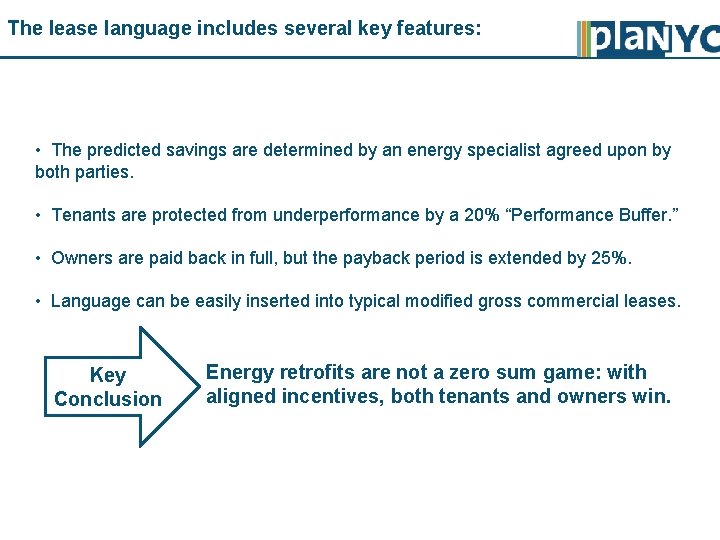 The lease language includes several key features:

plaNYC

• The predicted savings are determined by an energy specialist agreed upon by both parties.

• Tenants are protected from underperformance by a 20% “Performance Buffer.”

• Owners are paid back in full, but the payback period is extended by 25%.

• Language can be easily inserted into typical modified gross commercial leases.

Key Conclusion

Energy retrofits are not a zero sum game: with aligned incentives, both tenants and owners win.